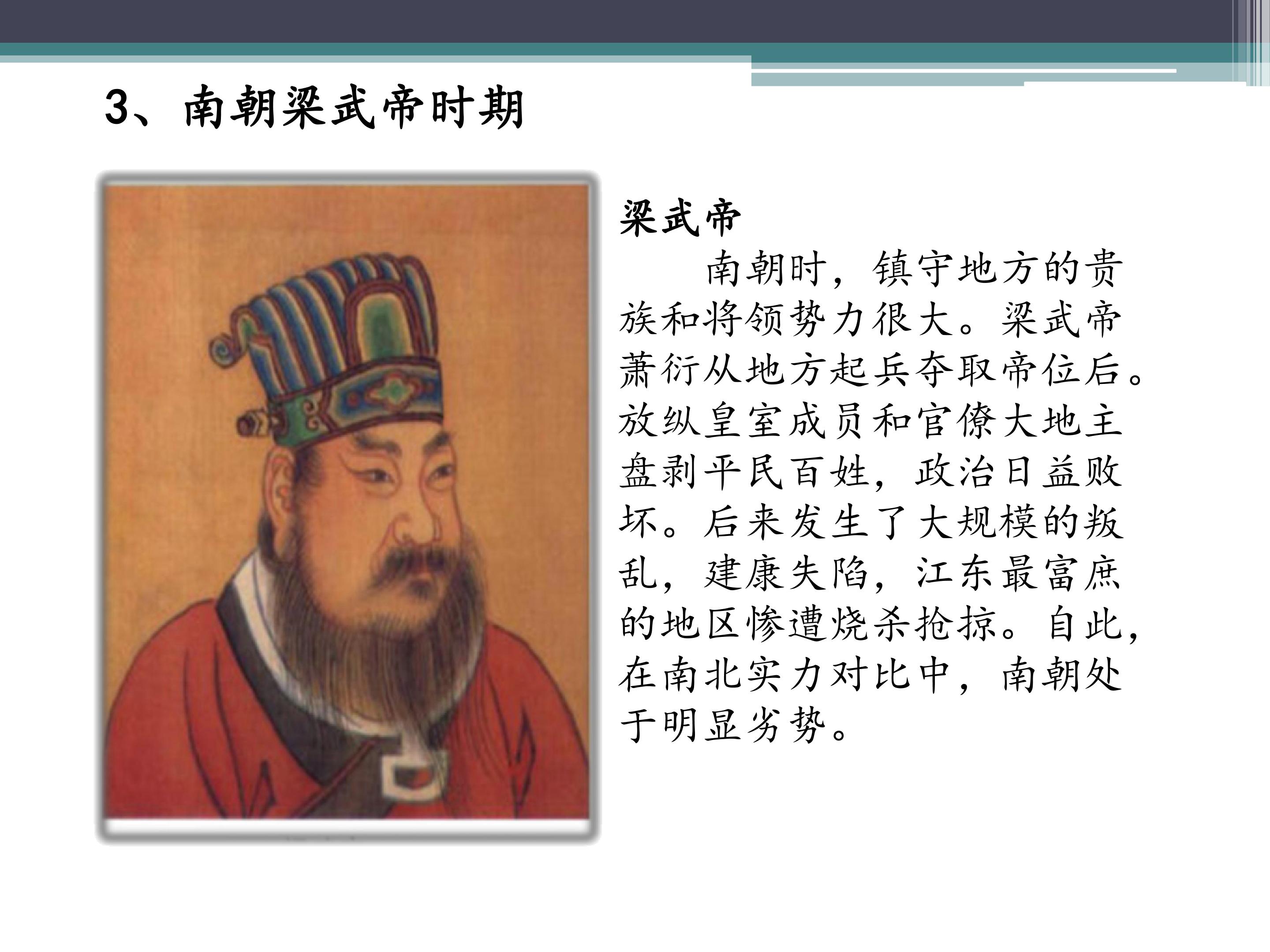 3、南朝梁武帝时期

梁武帝

南朝时，镇守地方的贵族和将领势力很大。梁武帝萧衍从地方起兵夺取帝位后。放纵皇室成员和官僚大地主盘剥平民百姓，政治日益败坏。后来发生了大规模的叛乱，建康失陷，江东最富庶的地区惨遭烧杀抢掠。自此，在南北实力对比中，南朝处于明显劣势。